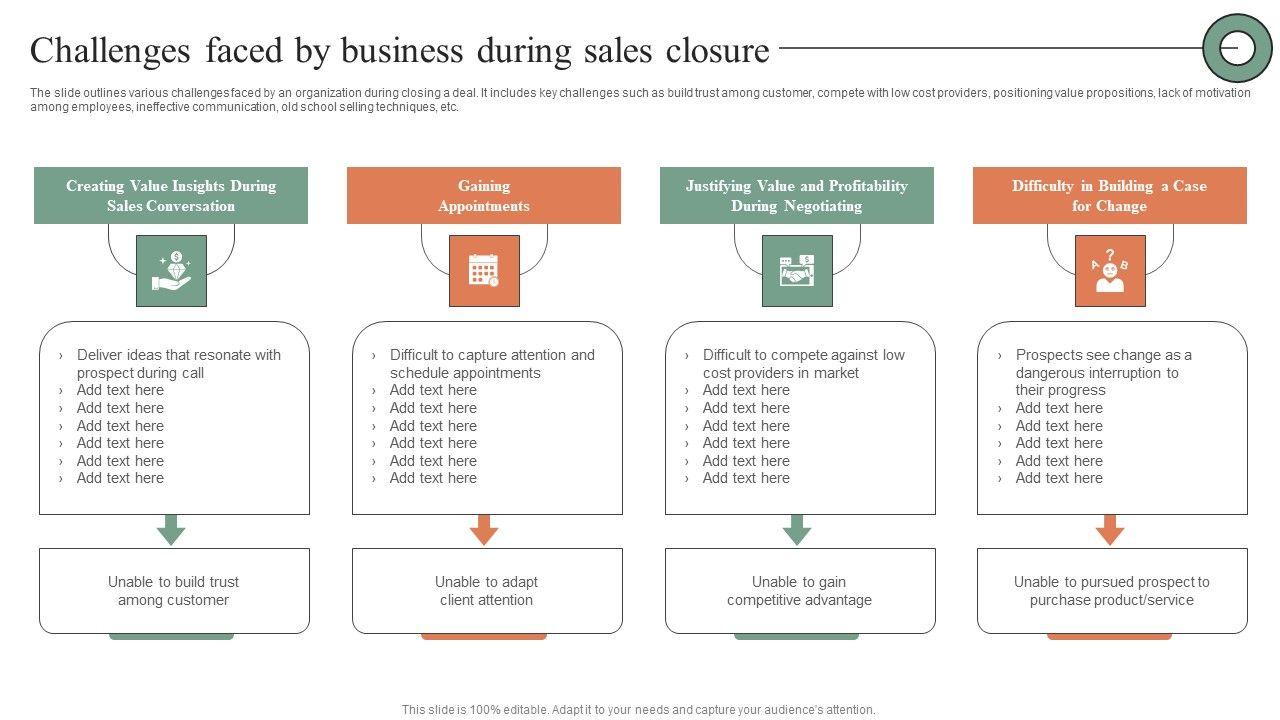 Challenges faced by business during sales closure

The slide outlines various challenges faced by an organization during closing a deal. It includes key challenges such as build trust among customer, compete with low cost providers, positioning value propositions, lack of motivation among employees, ineffective communication, old school selling techniques, etc.

Creating Value Insights During Sales Conversation

› Deliver ideas that resonate with prospect during call
› Add text here
› Add text here
› Add text here
› Add text here
› Add text here
› Add text here

Unable to build trust among customer

Gaining Appointments

› Difficult to capture attention and schedule appointments
› Add text here
› Add text here
› Add text here
› Add text here
› Add text here
› Add text here

Unable to adapt client attention

Justifying Value and Profitability During Negotiating

› Difficult to compete against low cost providers in market
› Add text here
› Add text here
› Add text here
› Add text here
› Add text here
› Add text here

Unable to gain competitive advantage

Difficulty in Building a Case for Change

› Prospects see change as a dangerous interruption to their progress
› Add text here
› Add text here
› Add text here
› Add text here
› Add text here

Unable to pursued prospect to purchase product/service

This slide is 100% editable. Adapt it to your needs and capture your audience's attention.